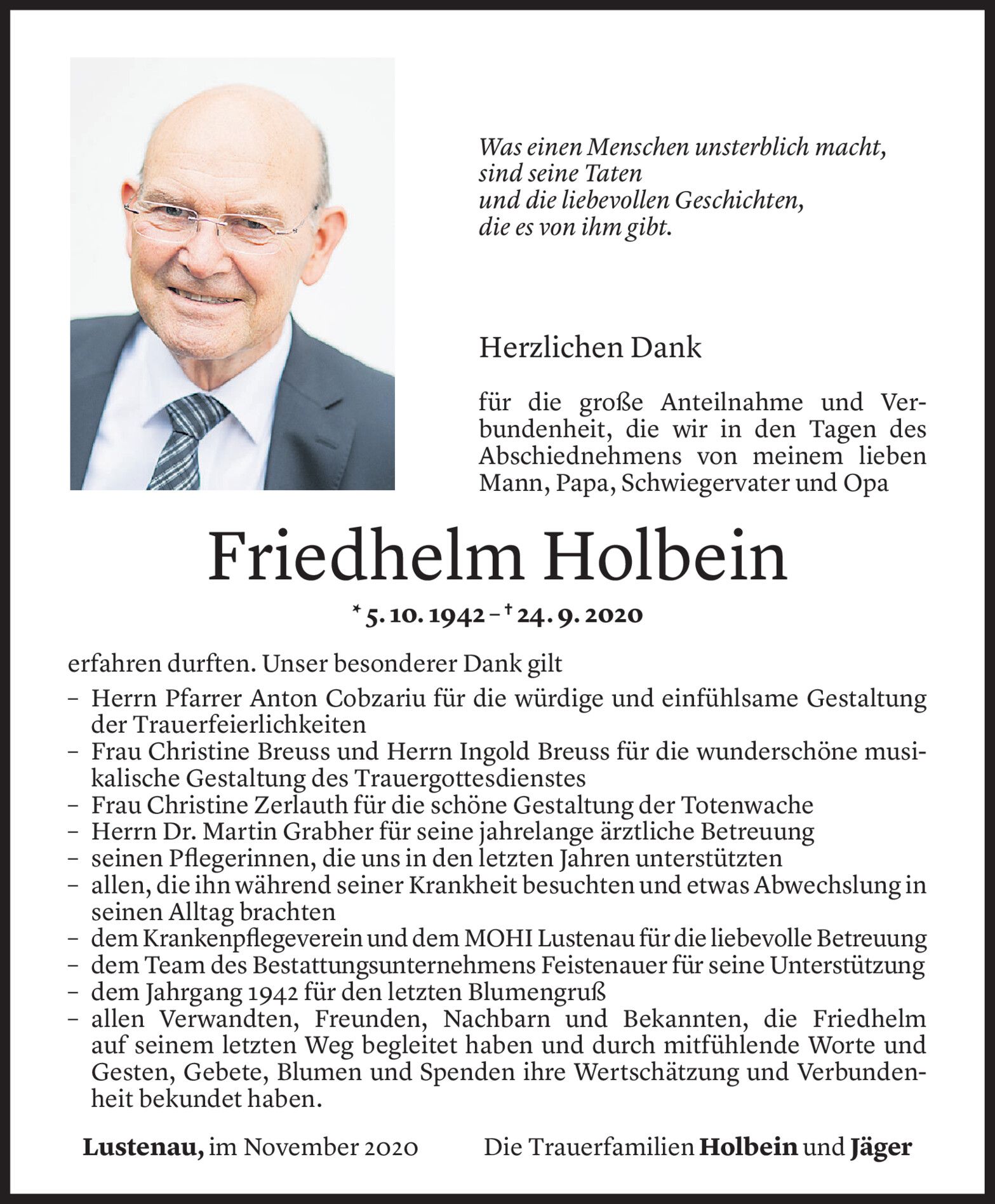 Was einen Menschen unsterblich macht,
sind seine Taten
und die liebevollen Geschichten,
die es von ihm gibt.

Herzlichen Dank

für die große Anteilnahme und Verbundenheit, die wir in den Tagen des Abschiednehmens von meinem lieben Mann, Papa, Schwiegervater und Opa

Friedhelm Holbein

* 5. 10. 1942 – † 24. 9. 2020

erfahren durften. Unser besonderer Dank gilt

– Herrn Pfarrer Anton Cobzariu für die würdige und einfühlsame Gestaltung der Trauerfeierlichkeiten
– Frau Christine Breuss und Herrn Ingold Breuss für die wunderschöne musikalische Gestaltung des Trauergottesdienstes
– Frau Christine Zerlauth für die schöne Gestaltung der Totenwache
– Herrn Dr. Martin Grabher für seine jahrelange ärztliche Betreuung
– seinen Pflegerinnen, die uns in den letzten Jahren unterstützten
– allen, die ihn während seiner Krankheit besuchten und etwas Abwechslung in seinen Alltag brachten
– dem Krankenpflegeverein und dem MOHI Lustenau für die liebevolle Betreuung
– dem Team des Bestattungsunternehmens Feistenauer für seine Unterstützung
– dem Jahrgang 1942 für den letzten Blumengruß
– allen Verwandten, Freunden, Nachbarn und Bekannten, die Friedhelm auf seinem letzten Weg begleitet haben und durch mitfühlende Worte und Gesten, Gebete, Blumen und Spenden ihre Wertschätzung und Verbundenheit bekundet haben.

Lustenau, im November 2020

Die Trauerfamilien Holbein und Jäger